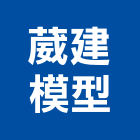 葳建
模型